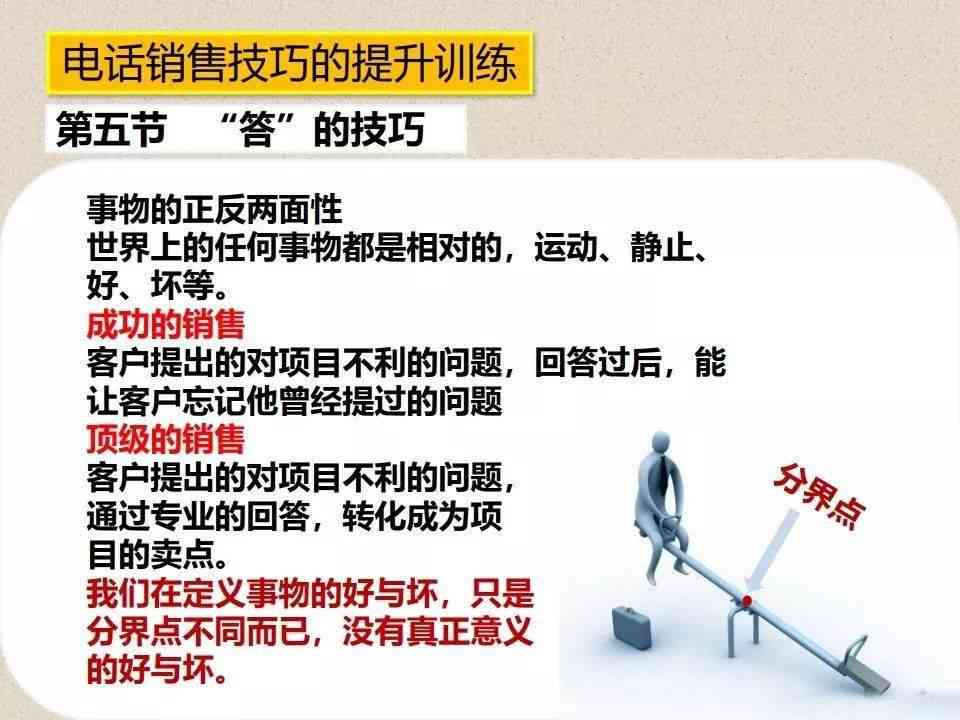 电话销售技巧的提升训练

第五节　“答”的技巧

事物的正反两面性
世界上的任何事物都是相对的，运动、静止、好、坏等。

成功的销售
客户提出的对项目不利的问题，回答过后，能让客户忘记他曾经提过的问题

顶级的销售
客户提出的对项目不利的问题，通过专业的回答，转化成为项目的卖点。

我们在定义事物的好与坏，只是分界点不同而已，没有真正意义的好与坏。

分界点